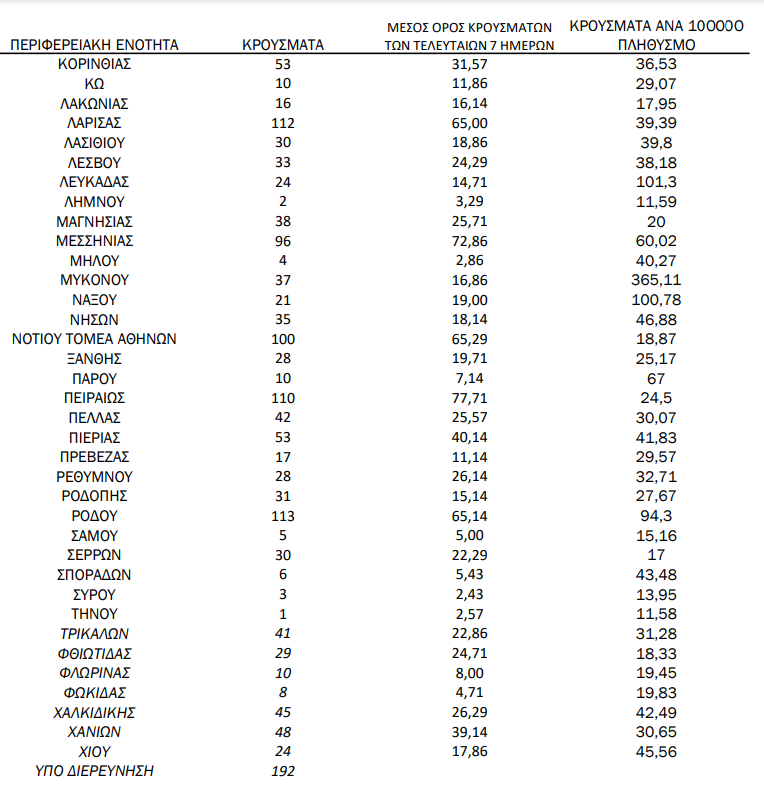 | ΠΕΡΙΦΕΡΕΙΑΚΗ ΕΝΟΤΗΤΑ | ΚΡΟΥΣΜΑΤΑ | ΜΕΣΟΣ ΟΡΟΣ ΚΡΟΥΣΜΑΤΩΝ ΤΩΝ ΤΕΛΕΥΤΑΙΩΝ 7 ΗΜΕΡΩΝ | ΚΡΟΥΣΜΑΤΑ ΑΝΑ 100000 ΠΛΗΘΥΣΜΟ |
|---|---|---|---|
| ΚΟΡΙΝΘΙΑΣ | 53 | 31,57 | 36,53 |
| ΚΩ | 10 | 11,86 | 29,07 |
| ΛΑΚΩΝΙΑΣ | 16 | 16,14 | 17,95 |
| ΛΑΡΙΣΑΣ | 112 | 65,00 | 39,39 |
| ΛΑΣΙΘΙΟΥ | 30 | 18,86 | 39,8 |
| ΛΕΣΒΟΥ | 33 | 24,29 | 38,18 |
| ΛΕΥΚΑΔΑΣ | 24 | 14,71 | 101,3 |
| ΛΗΜΝΟΥ | 2 | 3,29 | 11,59 |
| ΜΑΓΝΗΣΙΑΣ | 38 | 25,71 | 20 |
| ΜΕΣΣΗΝΙΑΣ | 96 | 72,86 | 60,02 |
| ΜΗΛΟΥ | 4 | 2,86 | 40,27 |
| ΜΥΚΟΝΟΥ | 37 | 16,86 | 365,11 |
| ΝΑΞΟΥ | 21 | 19,00 | 100,78 |
| ΝΗΣΩΝ | 35 | 18,14 | 46,88 |
| ΝΟΤΙΟΥ ΤΟΜΕΑ ΑΘΗΝΩΝ | 100 | 65,29 | 18,87 |
| ΞΑΝΘΗΣ | 28 | 19,71 | 25,17 |
| ΠΑΡΟΥ | 10 | 7,14 | 67 |
| ΠΕΙΡΑΙΩΣ | 110 | 77,71 | 24,5 |
| ΠΕΛΛΑΣ | 42 | 25,57 | 30,07 |
| ΠΙΕΡΙΑΣ | 53 | 40,14 | 41,83 |
| ΠΡΕΒΕΖΑΣ | 17 | 11,14 | 29,57 |
| ΡΕΘΥΜΝΟΥ | 28 | 26,14 | 32,71 |
| ΡΟΔΟΠΗΣ | 31 | 15,14 | 27,67 |
| ΡΟΔΟΥ | 113 | 65,14 | 94,3 |
| ΣΑΜΟΥ | 5 | 5,00 | 15,16 |
| ΣΕΡΡΩΝ | 30 | 22,29 | 17 |
| ΣΠΟΡΑΔΩΝ | 6 | 5,43 | 43,48 |
| ΣΥΡΟΥ | 3 | 2,43 | 13,95 |
| ΤΗΝΟΥ | 1 | 2,57 | 11,58 |
| ΤΡΙΚΑΛΩΝ | 41 | 22,86 | 31,28 |
| ΦΘΙΩΤΙΔΑΣ | 29 | 24,71 | 18,33 |
| ΦΛΩΡΙΝΑΣ | 10 | 8,00 | 19,45 |
| ΦΩΚΙΔΑΣ | 8 | 4,71 | 19,83 |
| ΧΑΛΚΙΔΙΚΗΣ | 45 | 26,29 | 42,49 |
| ΧΑΝΙΩΝ | 48 | 39,14 | 30,65 |
| ΧΙΟΥ | 24 | 17,86 | 45,56 |
| ΥΠΟ ΔΙΕΡΕΥΝΗΣΗ | 192 | | |